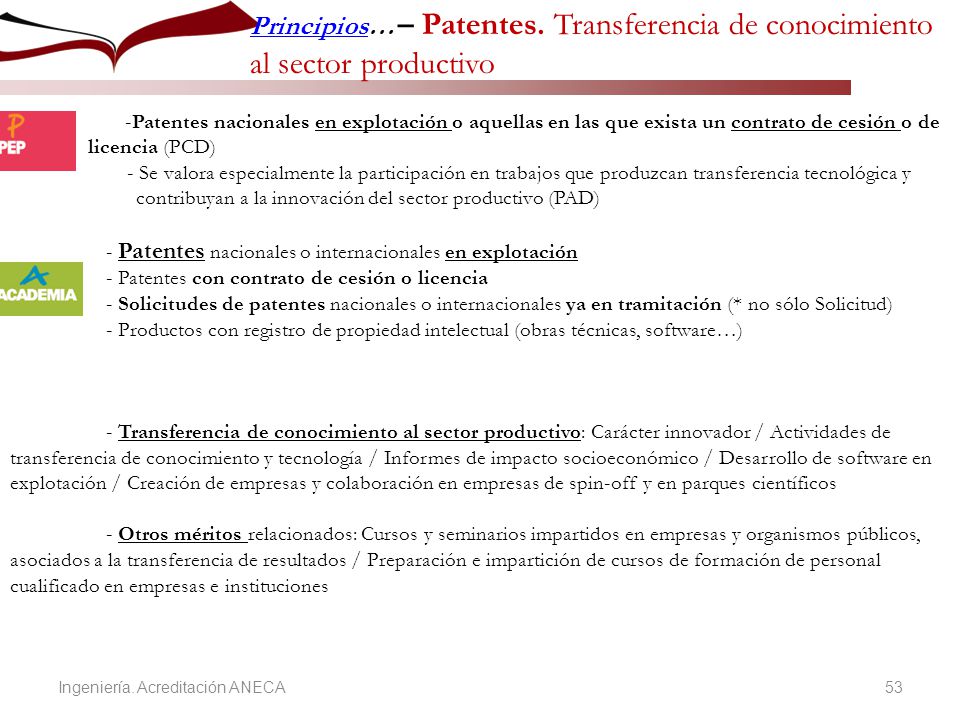 Principios…– Patentes. Transferencia de conocimiento al sector productivo

PEP

-Patentes nacionales en explotación o aquellas en las que exista un contrato de cesión o de licencia (PCD)
- Se valora especialmente la participación en trabajos que produzcan transferencia tecnológica y contribuyan a la innovación del sector productivo (PAD)

ACADEMIA

- Patentes nacionales o internacionales en explotación
- Patentes con contrato de cesión o licencia
- Solicitudes de patentes nacionales o internacionales ya en tramitación (* no sólo Solicitud)
- Productos con registro de propiedad intelectual (obras técnicas, software…)

- Transferencia de conocimiento al sector productivo: Carácter innovador / Actividades de transferencia de conocimiento y tecnología / Informes de impacto socioeconómico / Desarrollo de software en explotación / Creación de empresas y colaboración en empresas de spin-off y en parques científicos

- Otros méritos relacionados: Cursos y seminarios impartidos en empresas y organismos públicos, asociados a la transferencia de resultados / Preparación e impartición de cursos de formación de personal cualificado en empresas e instituciones

Ingeniería. Acreditación ANECA

53